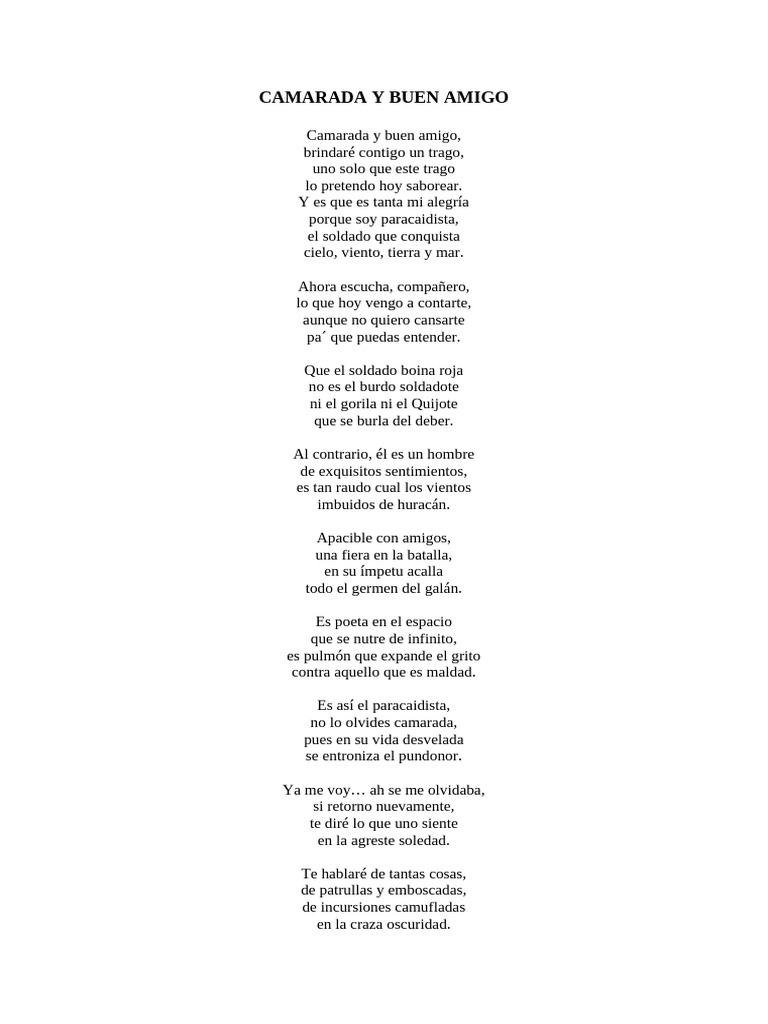 CAMARADA Y BUEN AMIGO

Camarada y buen amigo,
brindaré contigo un trago,
uno solo que este trago
lo pretendo hoy saborear.
Y es que es tanta mi alegría
porque soy paracaidista,
el soldado que conquista
cielo, viento, tierra y mar.

Ahora escucha, compañero,
lo que hoy vengo a contarte,
aunque no quiero cansarte
pa´ que puedas entender.

Que el soldado boina roja
no es el burdo soldadote
ni el gorila ni el Quijote
que se burla del deber.

Al contrario, él es un hombre
de exquisitos sentimientos,
es tan raudo cual los vientos
imbuidos de huracán.

Apacible con amigos,
una fiera en la batalla,
en su ímpetu acalla
todo el germen del galán.

Es poeta en el espacio
que se nutre de infinito,
es pulmón que expande el grito
contra aquello que es maldad.

Es así el paracaidista,
no lo olvides camarada,
pues en su vida desvelada
se entroniza el pundonor.

Ya me voy… ah se me olvidaba,
si retorno nuevamente,
te diré lo que uno siente
en la agreste soledad.

Te hablaré de tantas cosas,
de patrullas y emboscadas,
de incursiones camufladas
en la craza oscuridad.